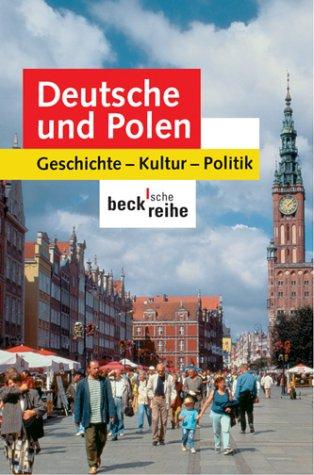 Deutsche und Polen

Geschichte – Kultur – Politik

beck'sche reihe